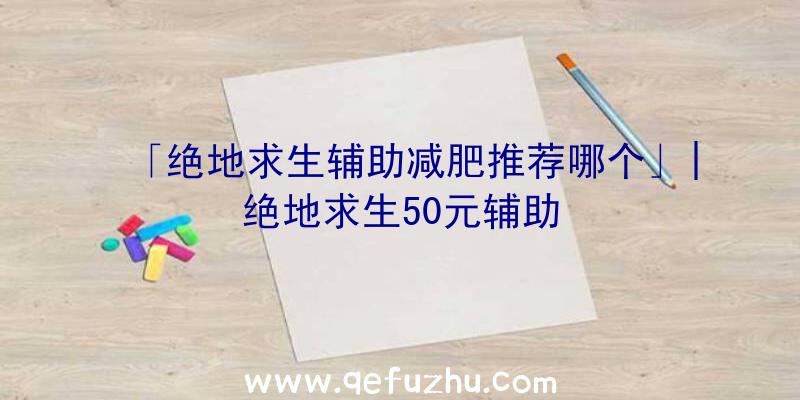 「绝地求生辅助减肥推荐哪个」|绝地求生50元辅助

www.qefuzhu.com